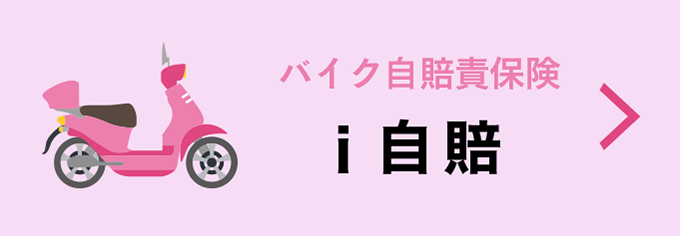 バイク自賠責保険

i 自賠